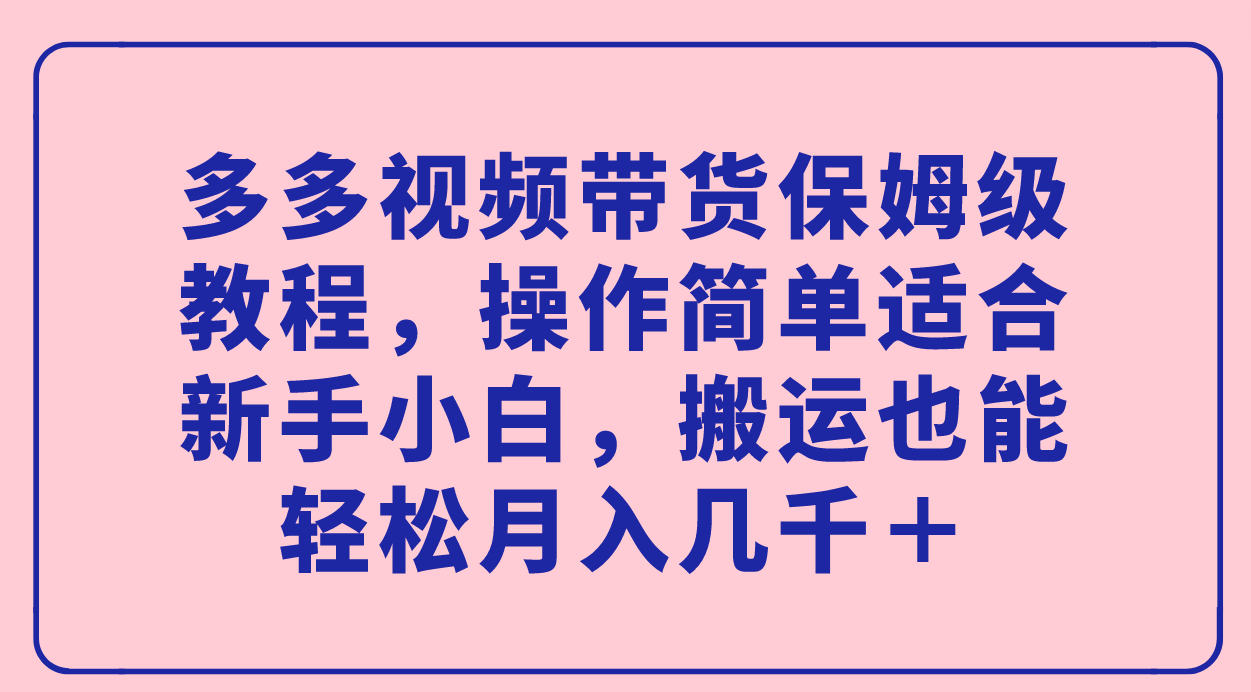 多多视频带货保姆级教程，操作简单适合新手小白，搬运也能轻松月入几千＋